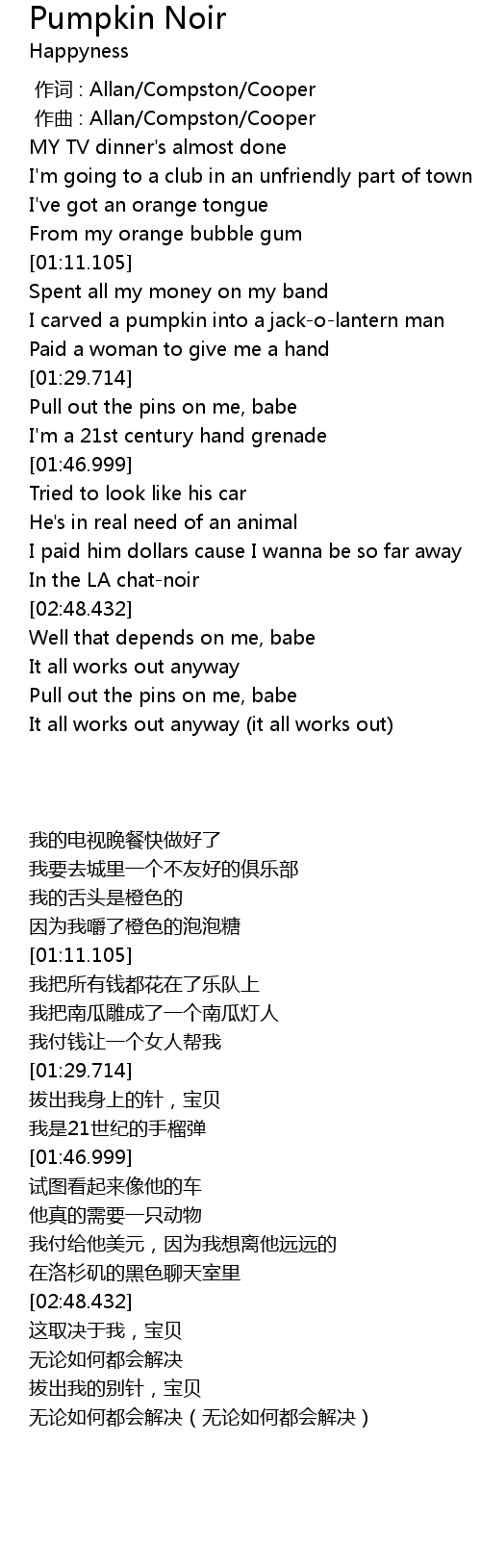 Pumpkin Noir
Happyness

作词 : Allan/Compston/Cooper
作曲 : Allan/Compston/Cooper
MY TV dinner's almost done
I'm going to a club in an unfriendly part of town
I've got an orange tongue
From my orange bubble gum
[01:11.105]
Spent all my money on my band
I carved a pumpkin into a jack-o-lantern man
Paid a woman to give me a hand
[01:29.714]
Pull out the pins on me, babe
I'm a 21st century hand grenade
[01:46.999]
Tried to look like his car
He's in real need of an animal
I paid him dollars cause I wanna be so far away
In the LA chat-noir
[02:48.432]
Well that depends on me, babe
It all works out anyway
Pull out the pins on me, babe
It all works out anyway (it all works out)

我的电视晚餐快做好了
我要去城里一个不友好的俱乐部
我的舌头是橙色的
因为我嚼了橙色的泡泡糖
[01:11.105]
我把所有钱都花在了乐队上
我把南瓜雕成了一个南瓜灯人
我付钱让一个女人帮我
[01:29.714]
拔出我身上的针，宝贝
我是21世纪的手榴弹
[01:46.999]
试图看起来像他的车
他真的需要一只动物
我付给他美元，因为我想离他远远的
在洛杉矶的黑色聊天室里
[02:48.432]
这取决于我，宝贝
无论如何都会解决
拔出我的别针，宝贝
无论如何都会解决（无论如何都会解决）